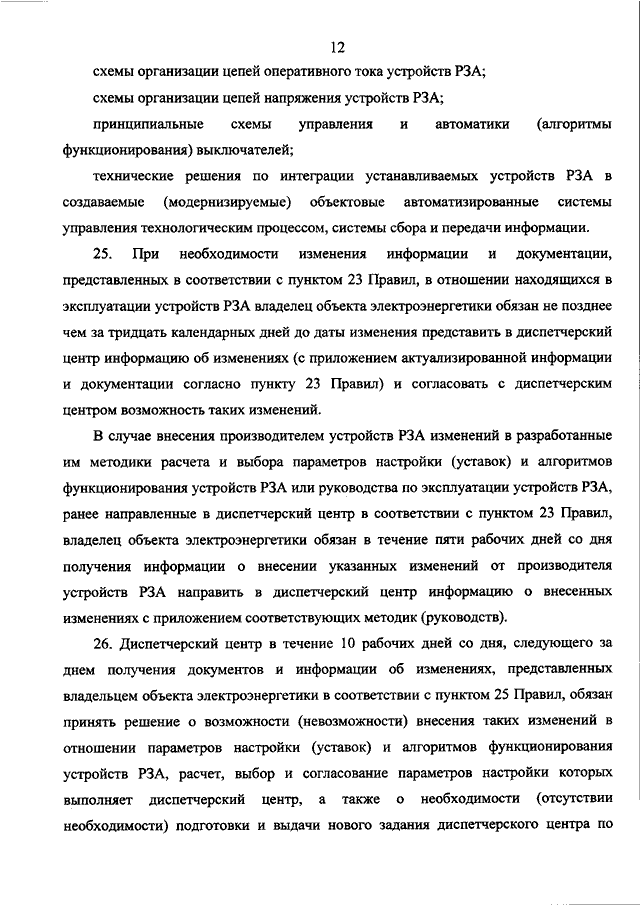 12

схемы организации цепей оперативного тока устройств РЗА;

схемы организации цепей напряжения устройств РЗА;

принципиальные схемы управления и автоматики (алгоритмы функционирования) выключателей;

технические решения по интеграции устанавливаемых устройств РЗА в создаваемые (модернизируемые) объектовые автоматизированные системы управления технологическим процессом, системы сбора и передачи информации.

25. При необходимости изменения информации и документации, представленных в соответствии с пунктом 23 Правил, в отношении находящихся в эксплуатации устройств РЗА владелец объекта электроэнергетики обязан не позднее чем за тридцать календарных дней до даты изменения представить в диспетчерский центр информацию об изменениях (с приложением актуализированной информации и документации согласно пункту 23 Правил) и согласовать с диспетчерским центром возможность таких изменений.

В случае внесения производителем устройств РЗА изменений в разработанные им методики расчета и выбора параметров настройки (уставок) и алгоритмов функционирования устройств РЗА или руководства по эксплуатации устройств РЗА, ранее направленные в диспетчерский центр в соответствии с пунктом 23 Правил, владелец объекта электроэнергетики обязан в течение пяти рабочих дней со дня получения информации о внесении указанных изменений от производителя устройств РЗА направить в диспетчерский центр информацию о внесенных изменениях с приложением соответствующих методик (руководств).

26. Диспетчерский центр в течение 10 рабочих дней со дня, следующего за днем получения документов и информации об изменениях, представленных владельцем объекта электроэнергетики в соответствии с пунктом 25 Правил, обязан принять решение о возможности (невозможности) внесения таких изменений в отношении параметров настройки (уставок) и алгоритмов функционирования устройств РЗА, расчет, выбор и согласование параметров настройки которых выполняет диспетчерский центр, а также о необходимости (отсутствии необходимости) подготовки и выдачи нового задания диспетчерского центра по